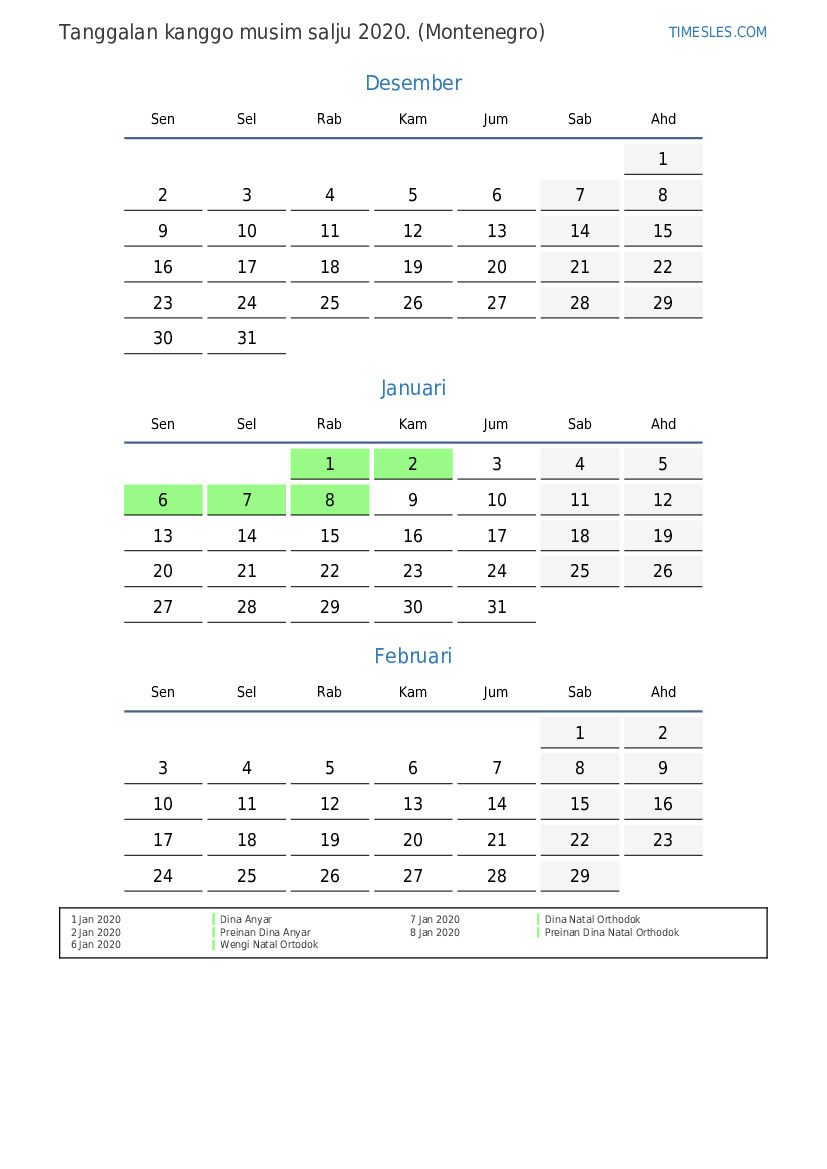 Tanggalan kanggo musim salju 2020. (Montenegro)

TIMESLES.COM

Desember

| Sen | Sel | Rab | Kam | Jum | Sab | Ahd |
|---|---|---|---|---|---|---|
| | | | | | | 1 |
| 2 | 3 | 4 | 5 | 6 | 7 | 8 |
| 9 | 10 | 11 | 12 | 13 | 14 | 15 |
| 16 | 17 | 18 | 19 | 20 | 21 | 22 |
| 23 | 24 | 25 | 26 | 27 | 28 | 29 |
| 30 | 31 | | | | | |

Januari

| Sen | Sel | Rab | Kam | Jum | Sab | Ahd |
|---|---|---|---|---|---|---|
| | | 1 | 2 | 3 | 4 | 5 |
| 6 | 7 | 8 | 9 | 10 | 11 | 12 |
| 13 | 14 | 15 | 16 | 17 | 18 | 19 |
| 20 | 21 | 22 | 23 | 24 | 25 | 26 |
| 27 | 28 | 29 | 30 | 31 | | |

Februari

| Sen | Sel | Rab | Kam | Jum | Sab | Ahd |
|---|---|---|---|---|---|---|
| | | | | | 1 | 2 |
| 3 | 4 | 5 | 6 | 7 | 8 | 9 |
| 10 | 11 | 12 | 13 | 14 | 15 | 16 |
| 17 | 18 | 19 | 20 | 21 | 22 | 23 |
| 24 | 25 | 26 | 27 | 28 | 29 | |

1 Jan 2020 Dina Anyar
2 Jan 2020 Preinan Dina Anyar
6 Jan 2020 Wengi Natal Ortodok
7 Jan 2020 Dina Natal Orthodok
8 Jan 2020 Preinan Dina Natal Orthodok